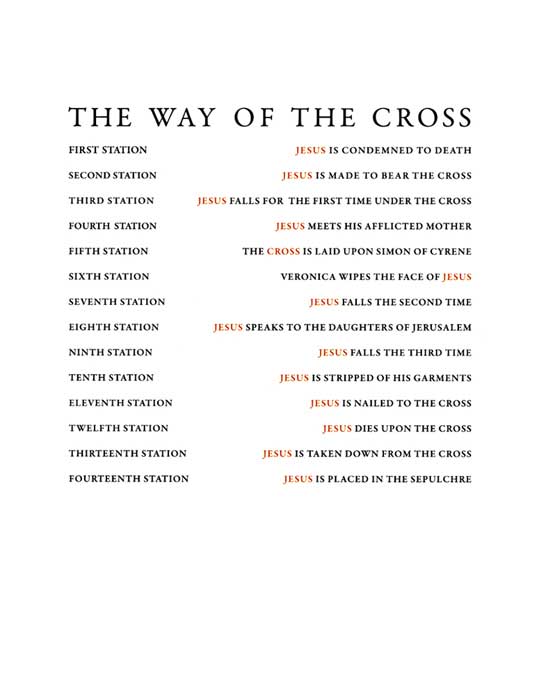 THE WAY OF THE CROSS

FIRST STATION JESUS IS CONDEMNED TO DEATH

SECOND STATION JESUS IS MADE TO BEAR THE CROSS

THIRD STATION JESUS FALLS FOR THE FIRST TIME UNDER THE CROSS

FOURTH STATION JESUS MEETS HIS AFFLICTED MOTHER

FIFTH STATION THE CROSS IS LAID UPON SIMON OF CYRENE

SIXTH STATION VERONICA WIPES THE FACE OF JESUS

SEVENTH STATION JESUS FALLS THE SECOND TIME

EIGHTH STATION JESUS SPEAKS TO THE DAUGHTERS OF JERUSALEM

NINTH STATION JESUS FALLS THE THIRD TIME

TENTH STATION JESUS IS STRIPPED OF HIS GARMENTS

ELEVENTH STATION JESUS IS NAILED TO THE CROSS

TWELFTH STATION JESUS DIES UPON THE CROSS

THIRTEENTH STATION JESUS IS TAKEN DOWN FROM THE CROSS

FOURTEENTH STATION JESUS IS PLACED IN THE SEPULCHRE